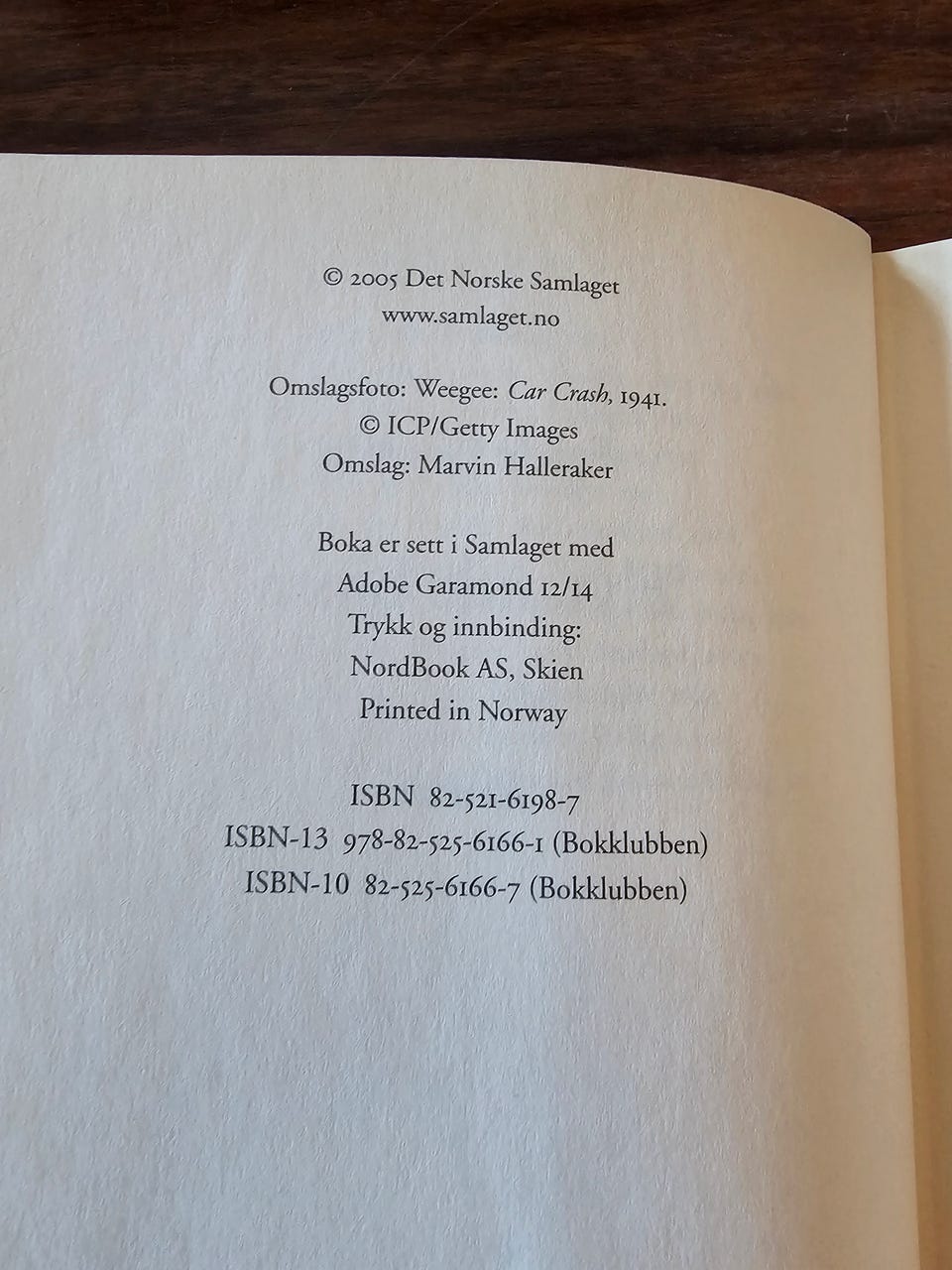 © 2005 Det Norske Samlaget
www.samlaget.no

Omslagsfoto: Weegee: Car Crash, 1941.
© ICP/Getty Images
Omslag: Marvin Halleraker

Boka er sett i Samlaget med
Adobe Garamond 12/14
Trykk og innbinding:
NordBook AS, Skien
Printed in Norway

ISBN 82-521-6198-7
ISBN-13 978-82-525-6166-1 (Bokklubben)
ISBN-10 82-525-6166-7 (Bokklubben)